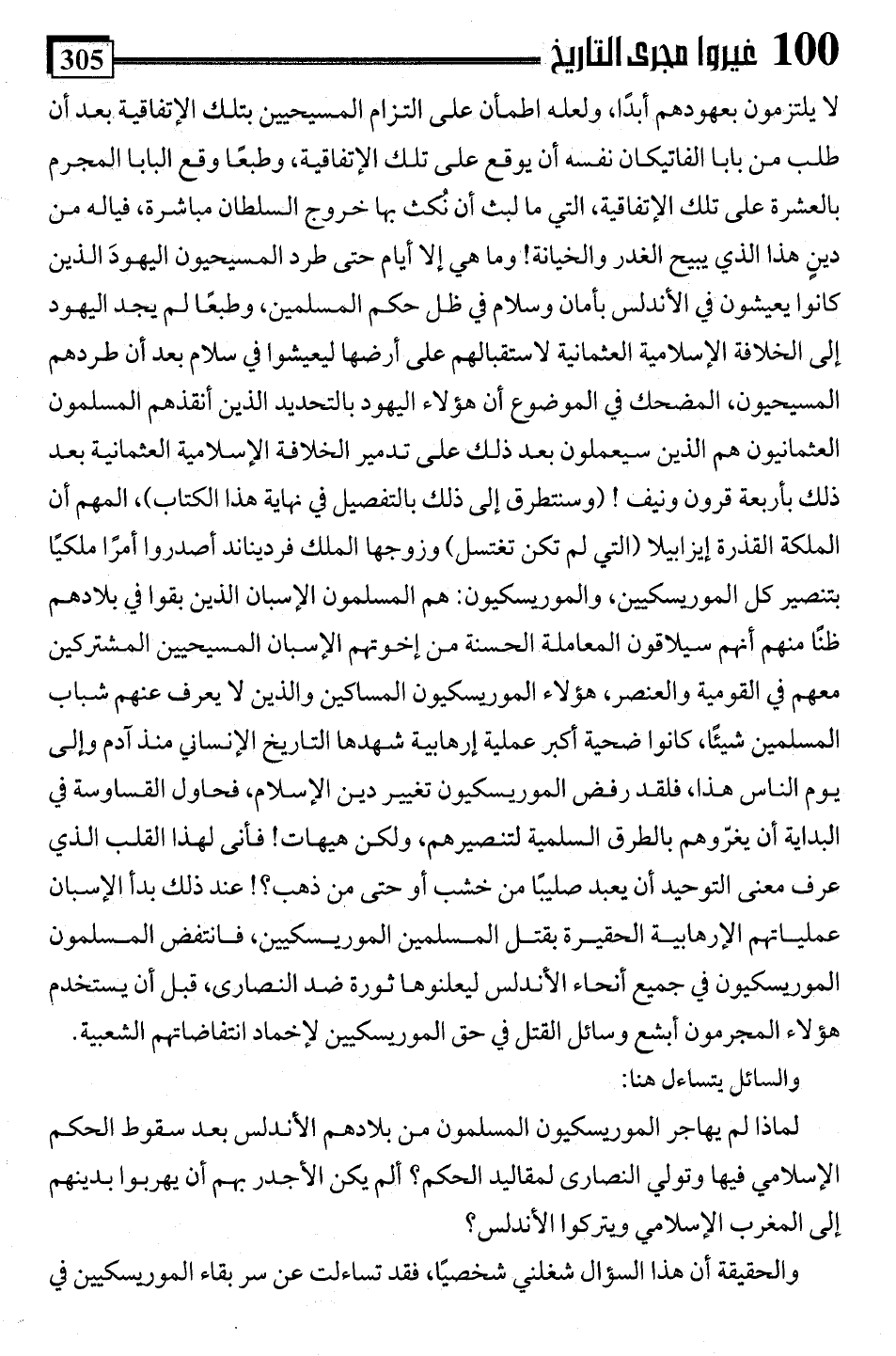 100 غيروا مجرى التاريخ 305

لا يلتزمون بعهودهم أبدًا، ولعله اطمأن على التزام المسيحيين بتلك الإتفاقية بعد أن طلب من بابا الفاتيكان نفسه أن يوقع على تلك الإتفاقية، وطبعًا وقع البابا المجرم بالعشرة على تلك الإتفاقية، التي ما لبث أن نُكث بها خروج السلطان مباشرة، فياله من دينٍ هذا الذي يبيح الغدر والخيانة! وما هي إلا أيام حتى طرد المسيحيون اليهودَ الذين كانوا يعيشون في الأندلس بأمان وسلام في ظل حكم المسلمين، وطبعًا لم يجد اليهود إلى الخلافة الإسلامية العثمانية لاستقبالهم على أرضها ليعيشوا في سلام بعد أن طردهم المسيحيون، المضحك في الموضوع أن هؤلاء اليهود بالتحديد الذين أنقذهم المسلمون العثمانيون هم الذين سيعملون بعد ذلك على تدمير الخلافة الإسلامية العثمانية بعد ذلك بأربعة قرون ونيف ! (وسنتطرق إلى ذلك بالتفصيل في نهاية هذا الكتاب)، المهم أن الملكة القذرة إيزابيلا (التي لم تكن تغتسل) وزوجها الملك فرديناند أصدروا أمرًا ملكيًا بتنصير كل الموريسكيين، والموريسكيون: هم المسلمون الإسبان الذين بقوا في بلادهم ظنًا منهم أنهم سيلاقون المعاملة الحسنة من إخوتهم الإسبان المسيحيين المشتركين معهم في القومية والعنصر، هؤلاء الموريسكيون المساكين والذين لا يعرف عنهم شباب المسلمين شيئًا، كانوا ضحية أكبر عملية إرهابية شهدها التاريخ الإنساني منذ آدم وإلى يوم الناس هذا، فلقد رفض الموريسكيون تغيير دين الإسلام، فحاول القساوسة في البداية أن يغرّوهم بالطرق السلمية لتنصيرهم، ولكن هيهات! فأنى لهذا القلب الذي عرف معنى التوحيد أن يعبد صليبًا من خشب أو حتى من ذهب؟! عند ذلك بدأ الإسبان عملياتهم الإرهابية الحقيرة بقتل المسلمين الموريسكيين، فانتفض المسلمون الموريسكيون في جميع أنحاء الأندلس ليعلنوها ثورة ضد النصارى، قبل أن يستخدم هؤلاء المجرمون أبشع وسائل القتل في حق الموريسكيين لإخماد انتفاضاتهم الشعبية.

والسائل يتساءل هنا:

لماذا لم يهاجر الموريسكيون المسلمون من بلادهم الأندلس بعد سقوط الحكم الإسلامي فيها وتولي النصارى لمقاليد الحكم؟ ألم يكن الأجدر بهم أن يهربوا بدينهم إلى المغرب الإسلامي ويتركوا الأندلس؟

والحقيقة أن هذا السؤال شغلني شخصيًا، فقد تساءلت عن سر بقاء الموريسكيين في